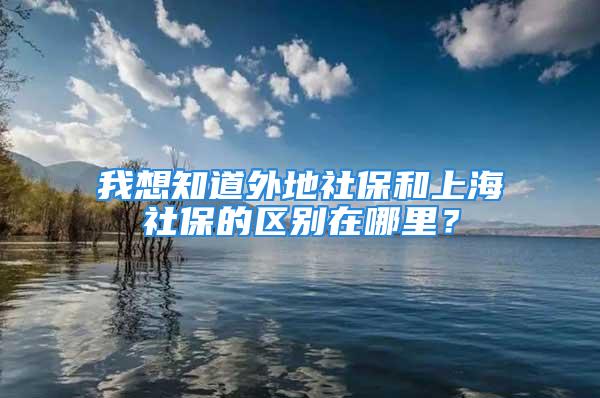 我想知道外地社保和上海社保的区别在哪里？